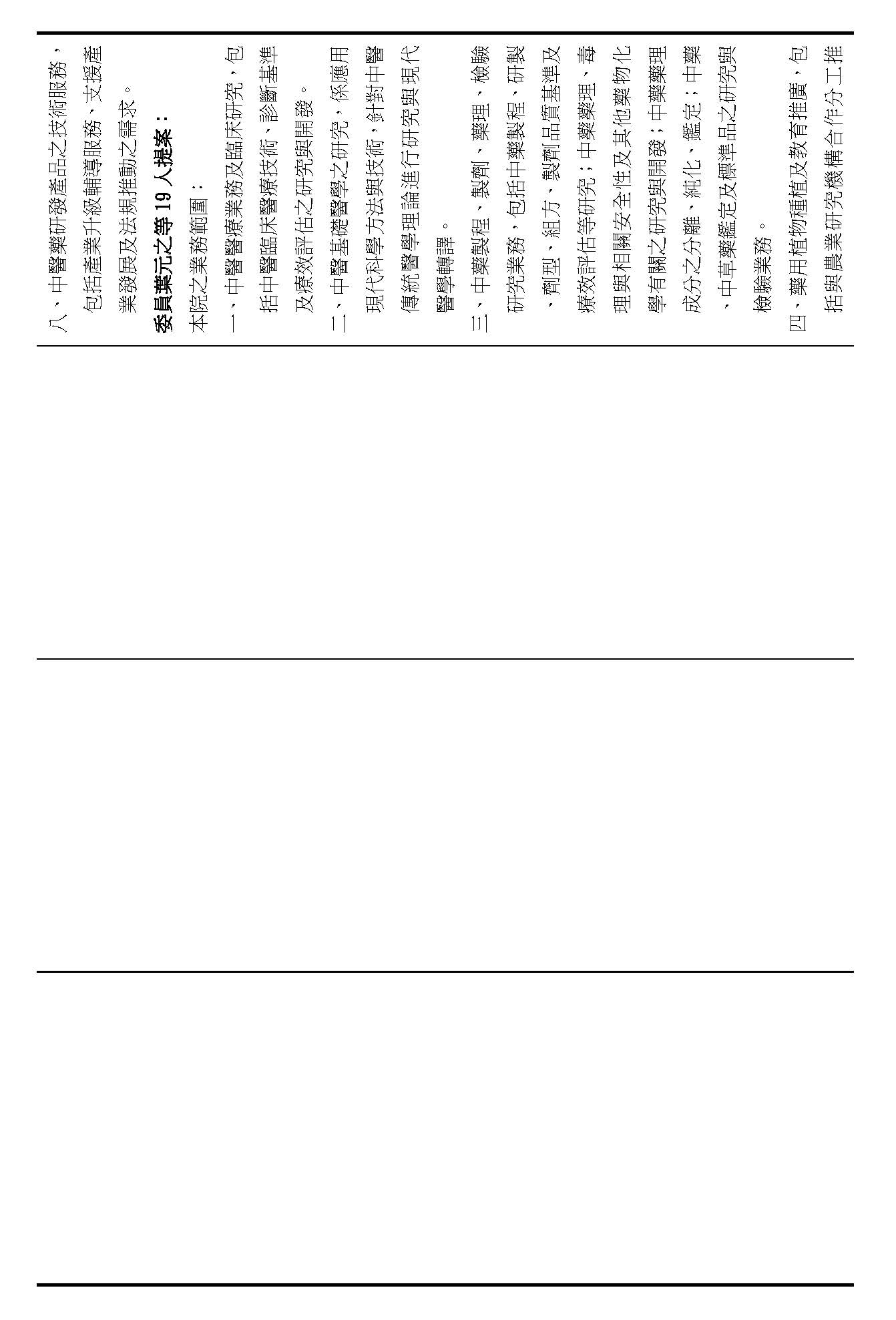 八、中醫藥研發產品之技術服務，包括產業升級輔導服務、支援產業發展及法規推動之需求。

委員葉元之等 19 人提案：

本院之業務範圍：

一、中醫醫療業務及臨床研究，包括中醫臨床醫療技術、診斷基準及療效評估之研究與開發。

二、中醫基礎醫學之研究，係應用現代科學方法與技術，針對中醫傳統醫學理論進行研究與現代醫學轉譯。

三、中藥製程、製劑、藥理、檢驗研究業務，包括中藥製程、研製、劑型、組方、製劑品質基準及療效評估等研究；中藥藥理、毒理與相關安全性及其他藥物化學有關之研究與開發；中藥藥理成分之分離、純化、鑑定；中藥、中草藥鑑定及標準品之研究與檢驗業務。

四、藥用植物種植及教育推廣，包括與農業研究機構合作分工推